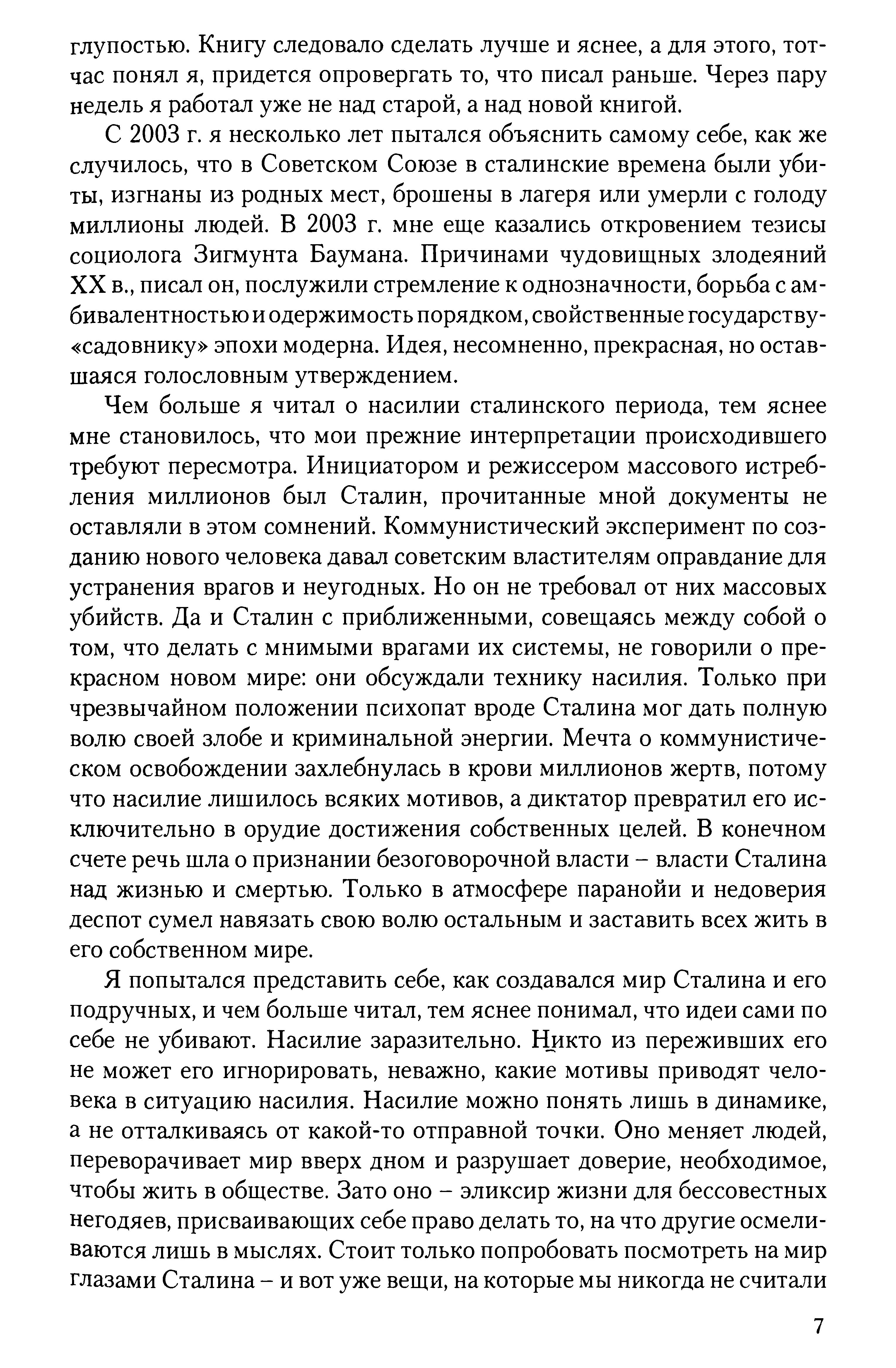 глупостью. Книгу следовало сделать лучше и яснее, а для этого, тотчас понял я, придется опровергать то, что писал раньше. Через пару недель я работал уже не над старой, а над новой книгой.

С 2003 г. я несколько лет пытался объяснить самому себе, как же случилось, что в Советском Союзе в сталинские времена были убиты, изгнаны из родных мест, брошены в лагеря или умерли с голоду миллионы людей. В 2003 г. мне еще казались откровением тезисы социолога Зигмунта Баумана. Причинами чудовищных злодеяний XX в., писал он, послужили стремление к однозначности, борьба с амбивалентностью и одержимость порядком, свойственные государству-«садовнику» эпохи модерна. Идея, несомненно, прекрасная, но оставшаяся голословным утверждением.

Чем больше я читал о насилии сталинского периода, тем яснее мне становилось, что мои прежние интерпретации происходившего требуют пересмотра. Инициатором и режиссером массового истребления миллионов был Сталин, прочитанные мной документы не оставляли в этом сомнений. Коммунистический эксперимент по созданию нового человека давал советским властителям оправдание для устранения врагов и неугодных. Но он не требовал от них массовых убийств. Да и Сталин с приближенными, совещаясь между собой о том, что делать с мнимыми врагами их системы, не говорили о прекрасном новом мире: они обсуждали технику насилия. Только при чрезвычайном положении психопат вроде Сталина мог дать полную волю своей злобе и криминальной энергии. Мечта о коммунистическом освобождении захлебнулась в крови миллионов жертв, потому что насилие лишилось всяких мотивов, а диктатор превратил его исключительно в орудие достижения собственных целей. В конечном счете речь шла о признании безоговорочной власти – власти Сталина над жизнью и смертью. Только в атмосфере паранойи и недоверия деспот сумел навязать свою волю остальным и заставить всех жить в его собственном мире.

Я попытался представить себе, как создавался мир Сталина и его подручных, и чем больше читал, тем яснее понимал, что идеи сами по себе не убивают. Насилие заразительно. Никто из переживших его не может его игнорировать, неважно, какие мотивы приводят человека в ситуацию насилия. Насилие можно понять лишь в динамике, а не отталкиваясь от какой-то отправной точки. Оно меняет людей, переворачивает мир вверх дном и разрушает доверие, необходимое, чтобы жить в обществе. Зато оно – эликсир жизни для бессовестных негодяев, присваивающих себе право делать то, на что другие осмеливаются лишь в мыслях. Стоит только попробовать посмотреть на мир глазами Сталина – и вот уже вещи, на которые мы никогда не считали

7